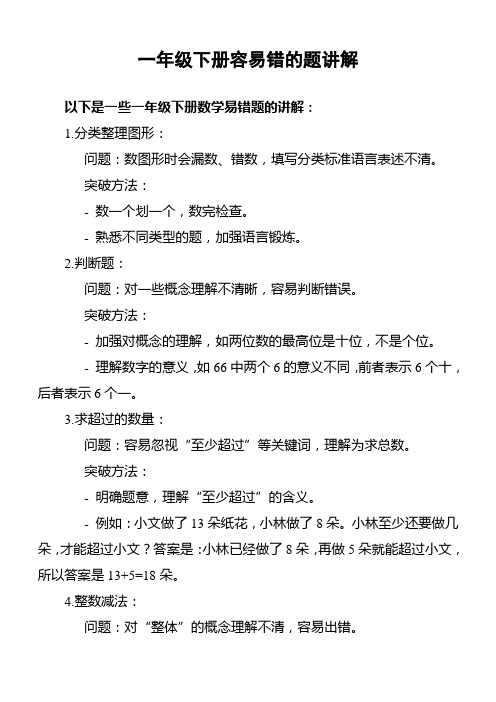 一年级下册容易错的题讲解

以下是一些一年级下册数学易错题的讲解：

1.分类整理图形：

问题：数图形时会漏数、错数，填写分类标准语言表述不清。

突破方法：

- 数一个划一个，数完检查。

- 熟悉不同类型的题，加强语言锻炼。

2.判断题：

问题：对一些概念理解不清晰，容易判断错误。

突破方法：

- 加强对概念的理解，如两位数的最高位是十位，不是个位。

- 理解数字的意义，如 66 中两个 6 的意义不同，前者表示 6 个十，后者表示 6 个一。

3.求超过的数量：

问题：容易忽视“至少超过”等关键词，理解为求总数。

突破方法：

- 明确题意，理解“至少超过”的含义。

- 例如：小文做了 13 朵纸花，小林做了 8 朵。小林至少还要做几朵，才能超过小文？答案是：小林已经做了 8 朵，再做 5 朵就能超过小文，所以答案是 13+5=18 朵。

4.整数减法：

问题：对“整体”的概念理解不清，容易出错。